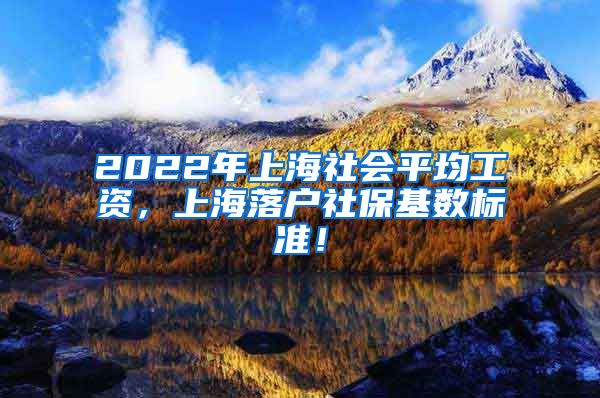 2022年上海社会平均工资，上海落户社保基数标准！